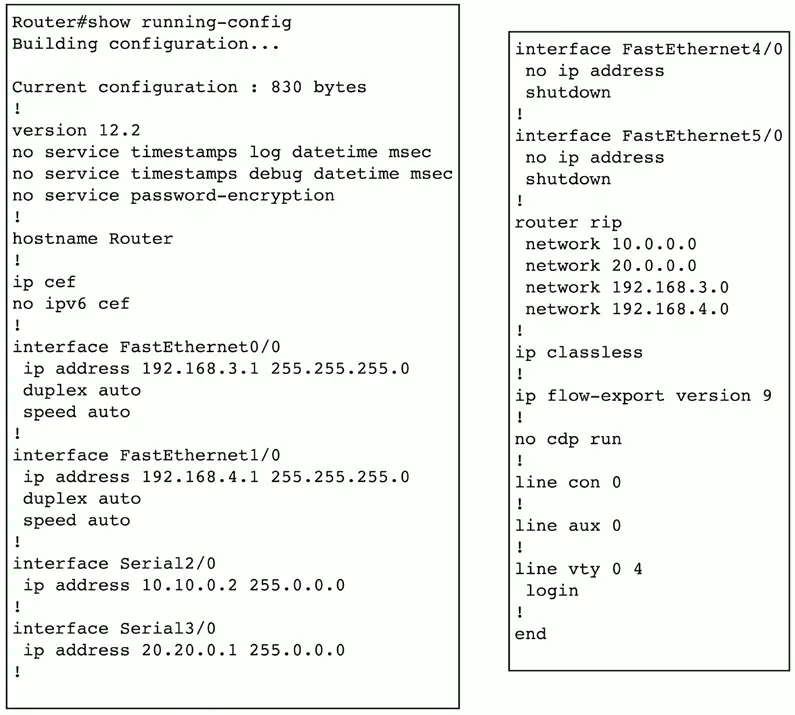 Router#show running-config
Building configuration...

Current configuration : 830 bytes
!
version 12.2
no service timestamps log datetime msec
no service timestamps debug datetime msec
no service password-encryption
!
hostname Router
!
ip cef
no ipv6 cef
!
interface FastEthernet0/0
 ip address 192.168.3.1 255.255.255.0
 duplex auto
 speed auto
!
interface FastEthernet1/0
 ip address 192.168.4.1 255.255.255.0
 duplex auto
 speed auto
!
interface Serial2/0
 ip address 10.10.0.2 255.0.0.0
!
interface Serial3/0
 ip address 20.20.0.1 255.0.0.0
!

interface FastEthernet4/0
 no ip address
 shutdown
!
interface FastEthernet5/0
 no ip address
 shutdown
!
router rip
 network 10.0.0.0
 network 20.0.0.0
 network 192.168.3.0
 network 192.168.4.0
!
ip classless
!
ip flow-export version 9
!
no cdp run
!
line con 0
!
line aux 0
!
line vty 0 4
 login
!
end